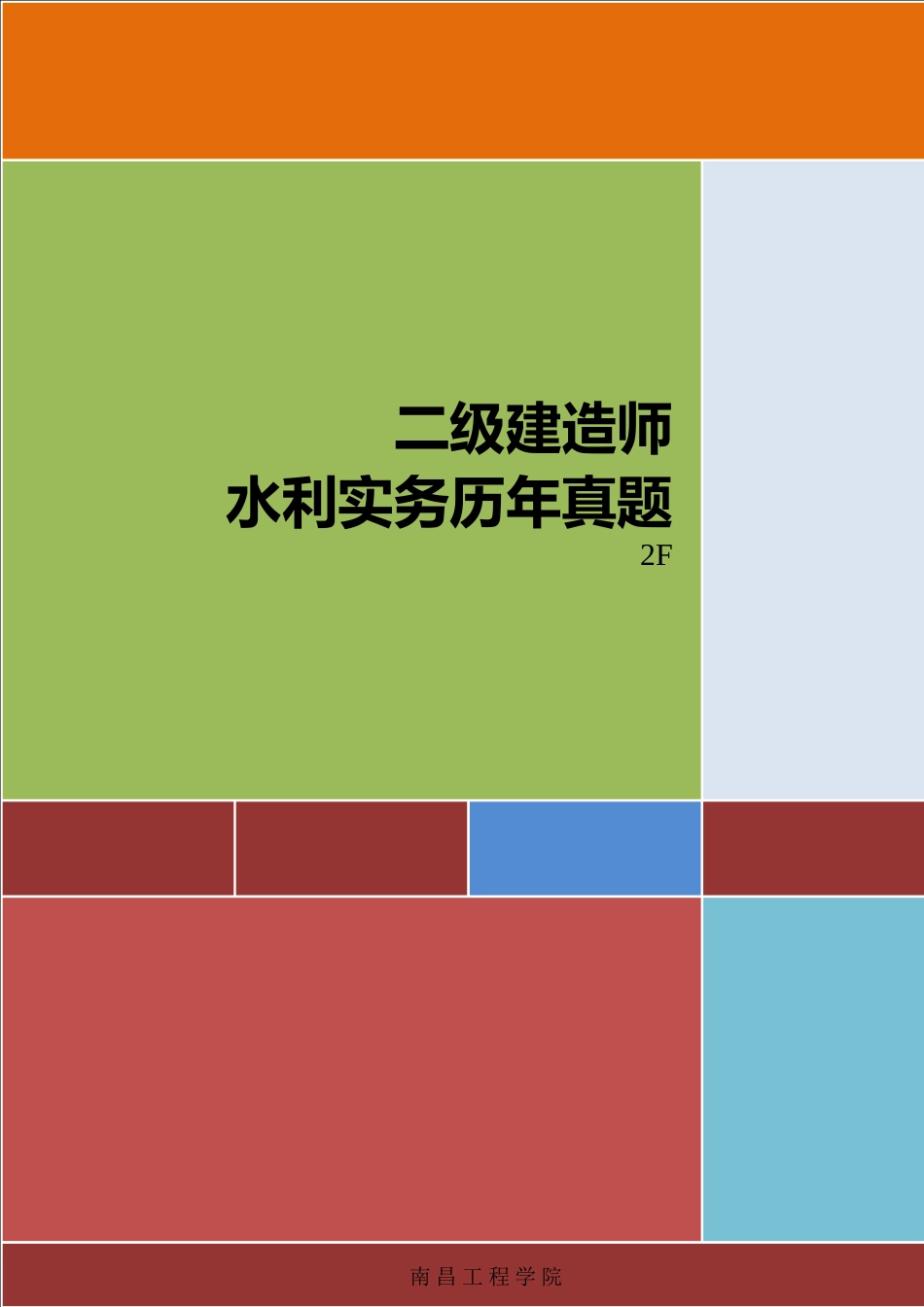 二级建造师
水利实务历年真题
2F

南昌工程学院